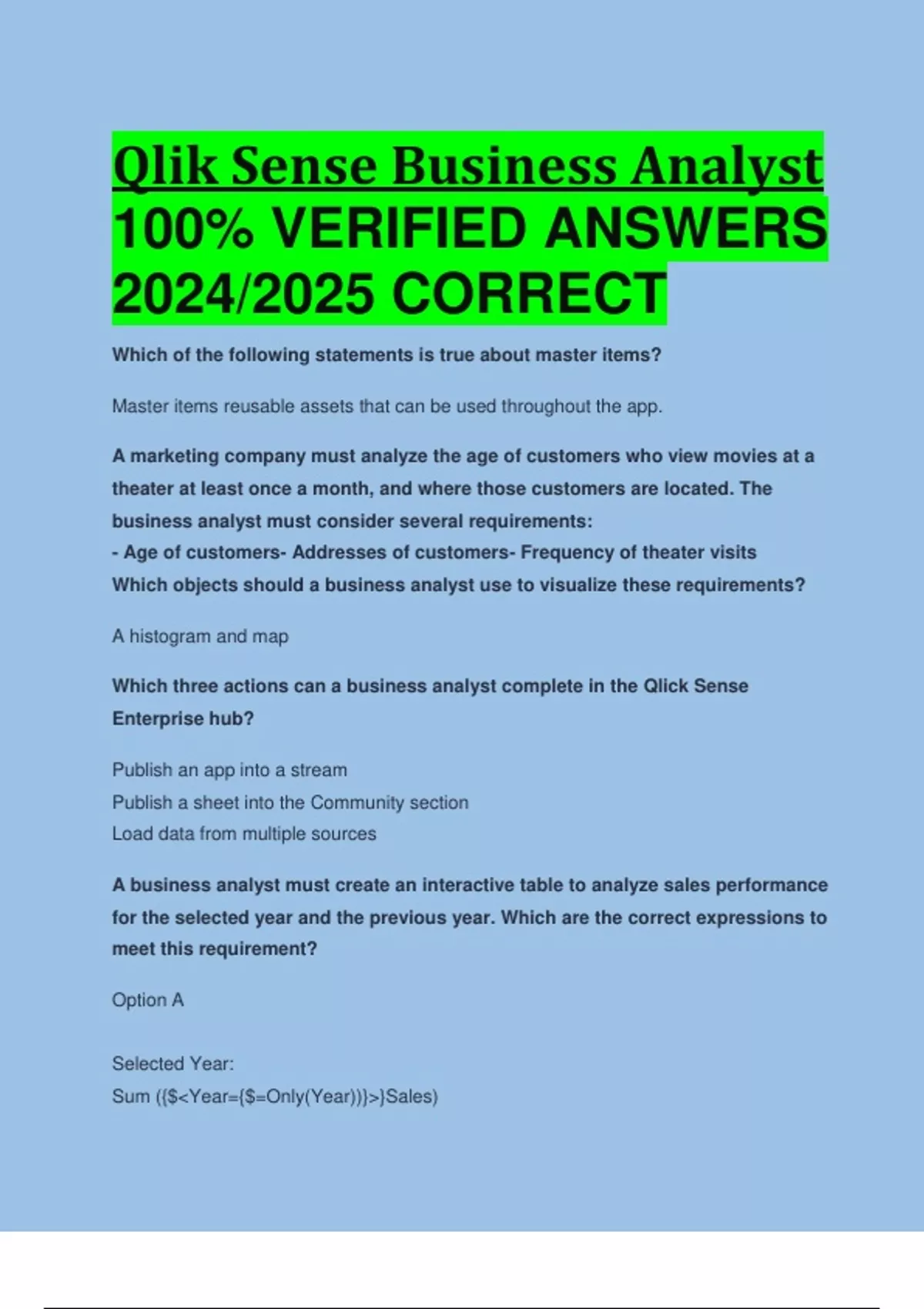 Qlik Sense Business Analyst 100% VERIFIED ANSWERS 2024/2025 CORRECT

Which of the following statements is true about master items?

Master items reusable assets that can be used throughout the app.

A marketing company must analyze the age of customers who view movies at a theater at least once a month, and where those customers are located. The business analyst must consider several requirements:
- Age of customers- Addresses of customers- Frequency of theater visits
Which objects should a business analyst use to visualize these requirements?

A histogram and map

Which three actions can a business analyst complete in the Qlick Sense Enterprise hub?

Publish an app into a stream
Publish a sheet into the Community section
Load data from multiple sources

A business analyst must create an interactive table to analyze sales performance for the selected year and the previous year. Which are the correct expressions to meet this requirement?

Option A

Selected Year:
Sum ({$<Year={$=Only(Year))}>}Sales)